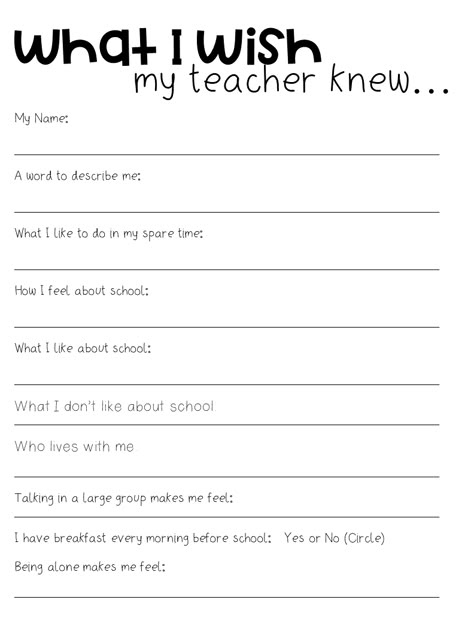 What I Wish
my teacher knew...

My Name:

A word to describe me:

What I like to do in my spare time:

How I feel about school:

What I like about school:

What I don't like about school.

Who lives with me.

Talking in a large group makes me feel:

I have breakfast every morning before school: Yes or No (Circle)

Being alone makes me feel: